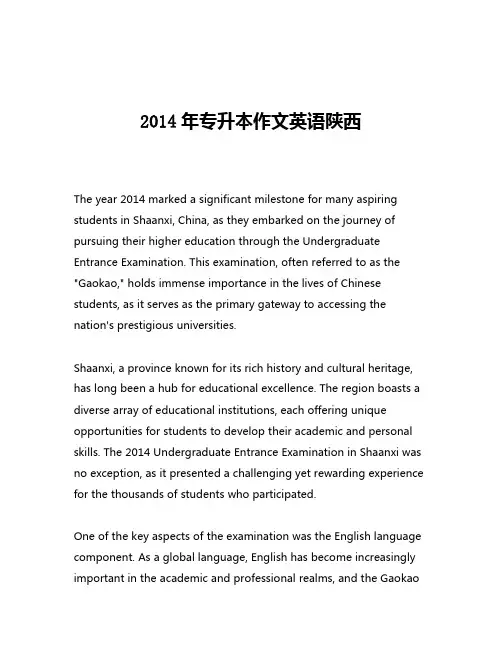 2014 年专升本作文英语陕西

The year 2014 marked a significant milestone for many aspiring students in Shaanxi, China, as they embarked on the journey of pursuing their higher education through the Undergraduate Entrance Examination. This examination, often referred to as the "Gaokao," holds immense importance in the lives of Chinese students, as it serves as the primary gateway to accessing the nation's prestigious universities.

Shaanxi, a province known for its rich history and cultural heritage, has long been a hub for educational excellence. The region boasts a diverse array of educational institutions, each offering unique opportunities for students to develop their academic and personal skills. The 2014 Undergraduate Entrance Examination in Shaanxi was no exception, as it presented a challenging yet rewarding experience for the thousands of students who participated.

One of the key aspects of the examination was the English language component. As a global language, English has become increasingly important in the academic and professional realms, and the Gaokao